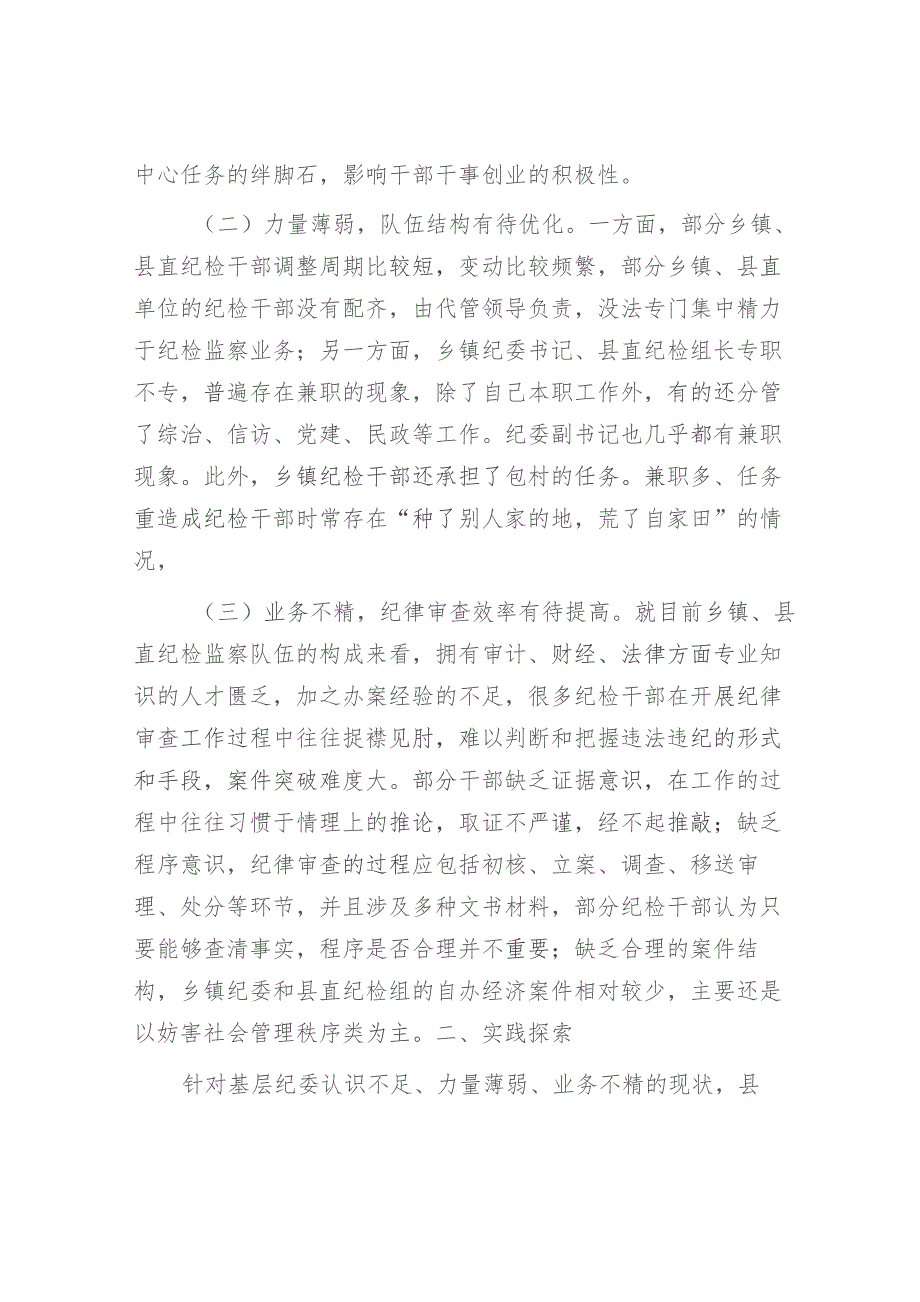 中心任务的绊脚石，影响干部干事创业的积极性。

（二）力量薄弱，队伍结构有待优化。一方面，部分乡镇、县直纪检干部调整周期比较短，变动比较频繁，部分乡镇、县直单位的纪检干部没有配齐，由代管领导负责，没法专门集中精力于纪检监察业务；另一方面，乡镇纪委书记、县直纪检组长专职不专，普遍存在兼职的现象，除了自己本职工作外，有的还分管了综治、信访、党建、民政等工作。纪委副书记也几乎都有兼职现象。此外，乡镇纪检干部还承担了包村的任务。兼职多、任务重造成纪检干部时常存在“种了别人家的地，荒了自家田”的情况，

（三）业务不精，纪律审查效率有待提高。就目前乡镇、县直纪检监察队伍的构成来看，拥有审计、财经、法律方面专业知识的人才匮乏，加之办案经验的不足，很多纪检干部在开展纪律审查工作过程中往往捉襟见肘，难以判断和把握违法违纪的形式和手段，案件突破难度大。部分干部缺乏证据意识，在工作的过程中往往习惯于情理上的推论，取证不严谨，经不起推敲；缺乏程序意识，纪律审查的过程应包括初核、立案、调查、移送审理、处分等环节，并且涉及多种文书材料，部分纪检干部认为只要能够查清事实，程序是否合理并不重要；缺乏合理的案件结构，乡镇纪委和县直纪检组的自办经济案件相对较少，主要还是以妨害社会管理秩序类为主。二、实践探索

针对基层纪委认识不足、力量薄弱、业务不精的现状，县